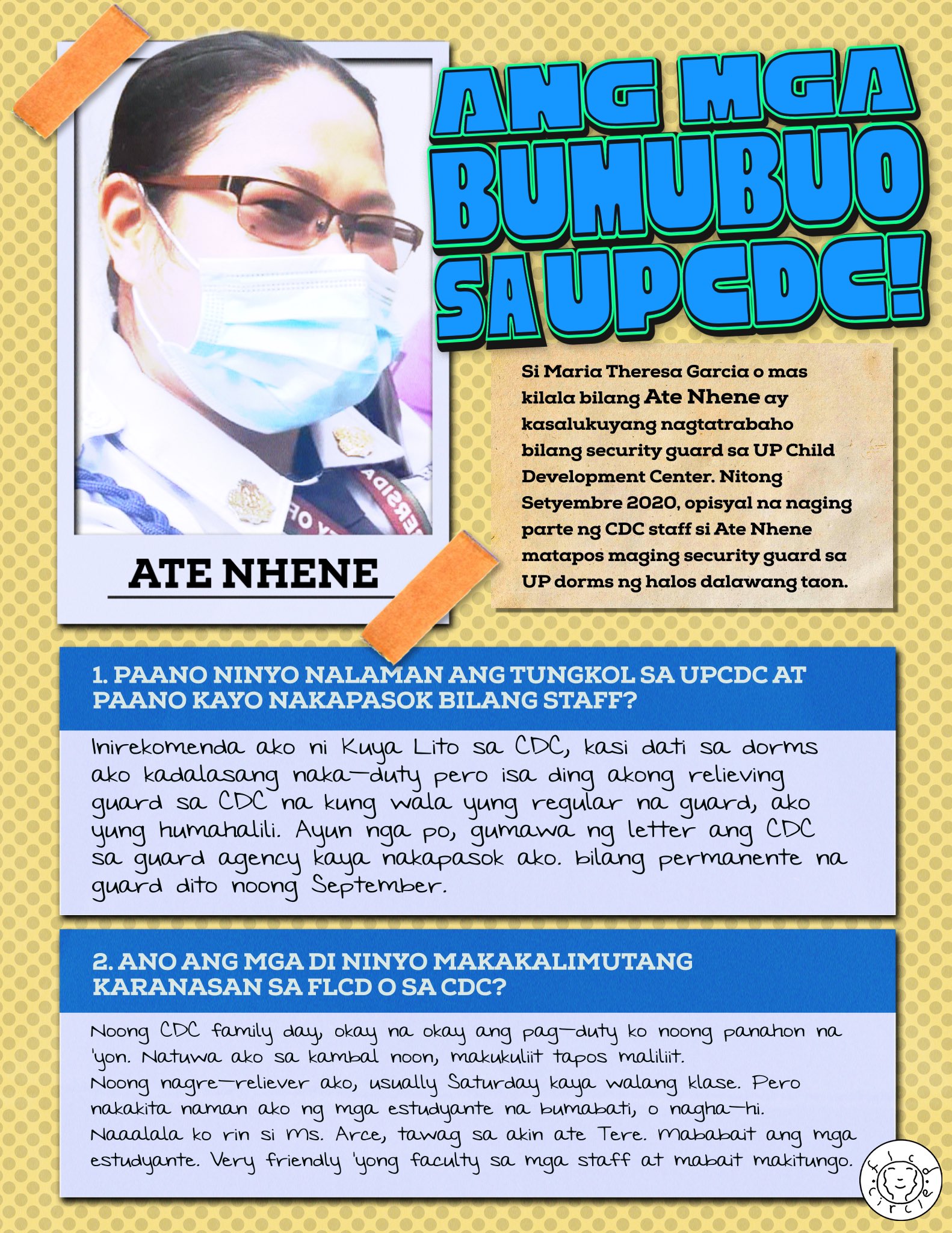 ANG MGA BUMUBUO SA UPCDC!

ATE NHENE

Si Maria Theresa Garcia o mas kilala bilang Ate Nhene ay kasalukuyang nagtatrabaho bilang security guard sa UP Child Development Center. Nitong Setyembre 2020, opisyal na naging parte ng CDC staff si Ate Nhene matapos maging security guard sa UP dorms ng halos dalawang taon.

1. PAANO NINYO NALAMAN ANG TUNGKOL SA UPCDC AT PAANO KAYO NAKAPASOK BILANG STAFF?

Inirekomenda ako ni Kuya Lito sa CDC, kasi dati sa dorms ako kadalasang naka-duty pero isa ding akong relieving guard sa CDC na kung wala yung regular na guard, ako yung humahalili. Ayun nga po, gumawa ng letter ang CDC sa guard agency kaya nakapasok ako. bilang permanente na guard dito noong September.

2. ANO ANG MGA DI NINYO MAKAKALIMUTANG KARANASAN SA FLCD O SA CDC?

Noong CDC family day, okay na okay ang pag-duty ko noong panahon na 'yon. Natuwa ako sa kambal noon, makukuliit tapos maliliit.
Noong nagre-reliever ako, usually Saturday kaya walang klase. Pero nakakita naman ako ng mga estudyante na bumabati, o nagha-hi.
Naaalala ko rin si Ms. Arce, tawag sa akin ate Tere. Mababait ang mga estudyante. Very friendly 'yong faculty sa mga staff at mabait makitungo.

flcd circle